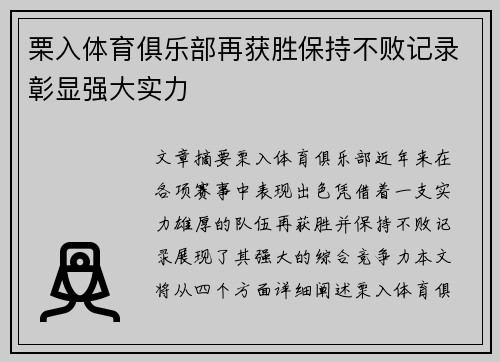 栗入体育俱乐部再获胜保持不败记录彰显强大实力

文章摘要栗入体育俱乐部近年来在各项赛事中表现出色凭借着一支实力雄厚的队伍再获胜并保持不败记录展现了其强大的综合竞争力本文将从四个方面详细阐述栗入体育俱